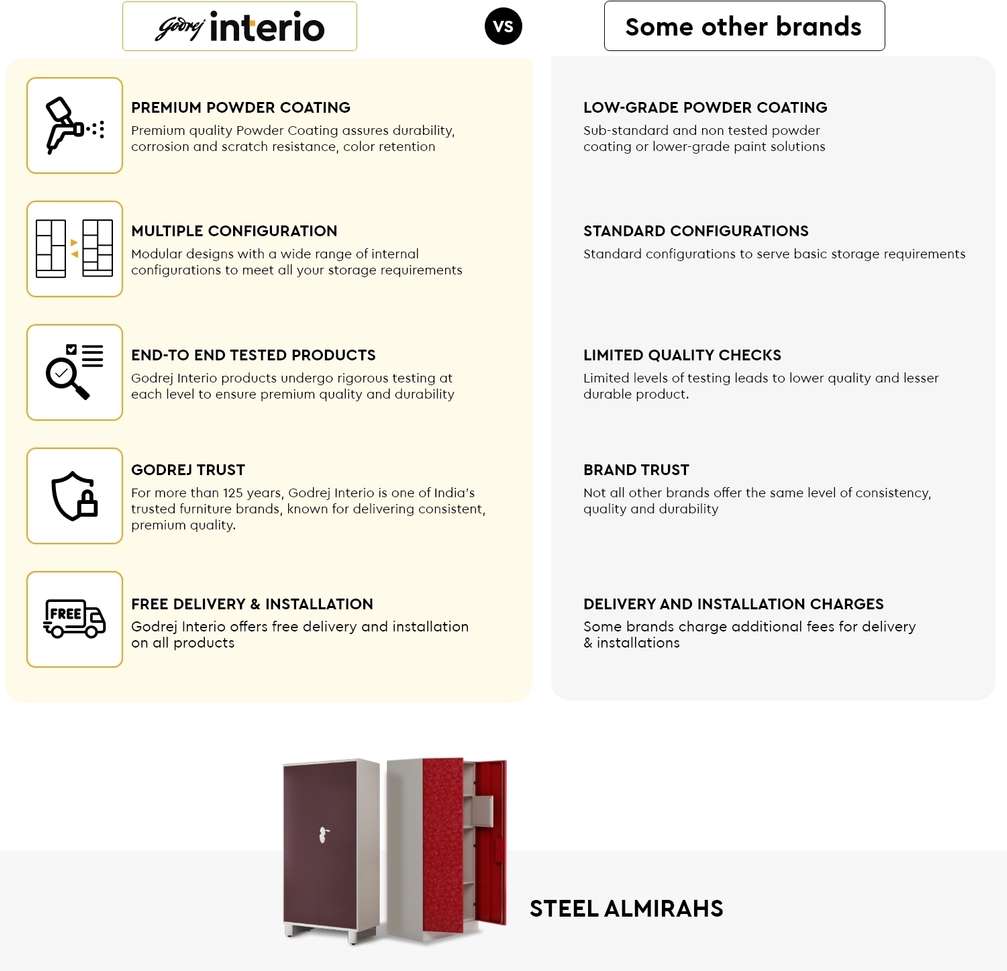 Godrej interio

VS

Some other brands

PREMIUM POWDER COATING
Premium quality Powder Coating assures durability, corrosion and scratch resistance, color retention

MULTIPLE CONFIGURATION
Modular designs with a wide range of internal configurations to meet all your storage requirements

END-TO END TESTED PRODUCTS
Godrej Interio products undergo rigorous testing at each level to ensure premium quality and durability

GODREJ TRUST
For more than 125 years, Godrej Interio is one of India's trusted furniture brands, known for delivering consistent, premium quality.

FREE
FREE DELIVERY & INSTALLATION
Godrej Interio offers free delivery and installation on all products

LOW-GRADE POWDER COATING
Sub-standard and non tested powder coating or lower-grade paint solutions

STANDARD CONFIGURATIONS
Standard configurations to serve basic storage requirements

LIMITED QUALITY CHECKS
Limited levels of testing leads to lower quality and lesser durable product.

BRAND TRUST
Not all other brands offer the same level of consistency, quality and durability

DELIVERY AND INSTALLATION CHARGES
Some brands charge additional fees for delivery & installations

STEEL ALMIRAHS